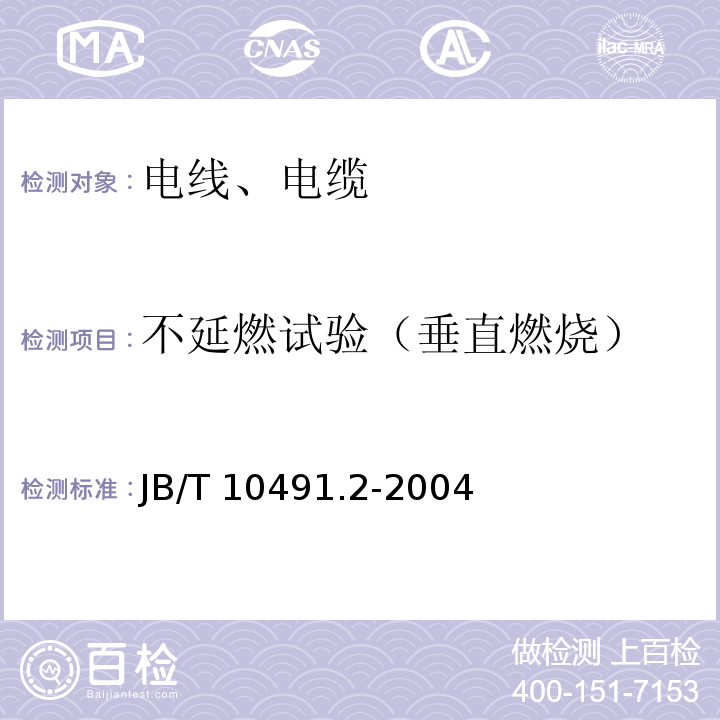 MA CNAS AL ilac-MRA

检测对象：电线、电缆

检测项目：不延燃试验（垂直燃烧）

检测标准：JB/T 10491.2-2004

百检 Baijiantest.com

做检测 上百检
400-151-7153